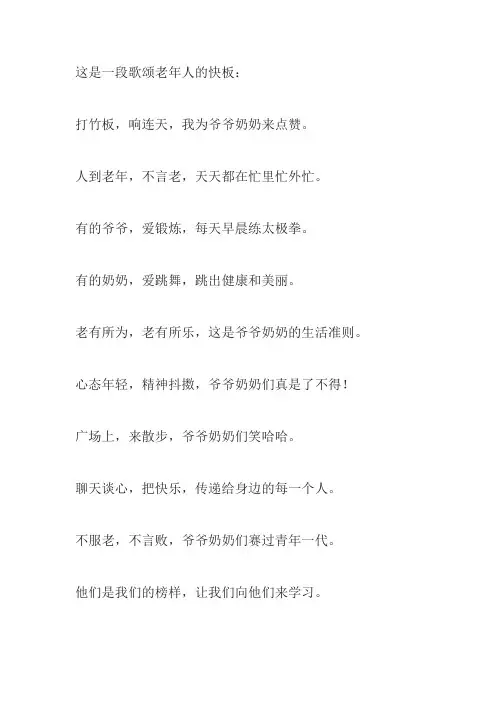 这是一段歌颂老年人的快板：

打竹板，响连天，我为爷爷奶奶来点赞。

人到老年，不言老，天天都在忙里忙外忙。

有的爷爷，爱锻炼，每天早晨练太极拳。

有的奶奶，爱跳舞，跳出健康和美丽。

老有所为，老有所乐，这是爷爷奶奶的生活准则。

心态年轻，精神抖擞，爷爷奶奶们真是了不得！

广场上，来散步，爷爷奶奶们笑哈哈。

聊天谈心，把快乐，传递给身边的每一个人。

不服老，不言败，爷爷奶奶们赛过青年一代。

他们是我们的榜样，让我们向他们来学习。